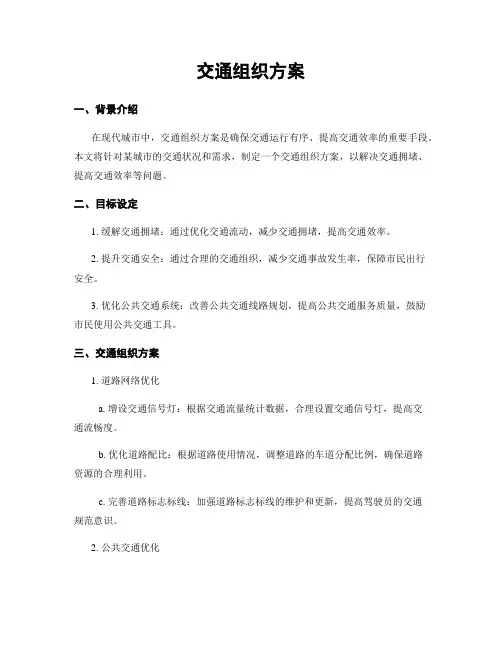 交通组织方案

一、背景介绍

在现代城市中，交通组织方案是确保交通运行有序、提高交通效率的重要手段。本文将针对某城市的交通状况和需求，制定一个交通组织方案，以解决交通拥堵、提高交通效率等问题。

二、目标设定

1. 缓解交通拥堵：通过优化交通流动，减少交通拥堵，提高交通效率。

2. 提升交通安全：通过合理的交通组织，减少交通事故发生率，保障市民出行安全。

3. 优化公共交通系统：改善公共交通线路规划，提高公共交通服务质量，鼓励市民使用公共交通工具。

三、交通组织方案

1. 道路网络优化

a. 增设交通信号灯：根据交通流量统计数据，合理设置交通信号灯，提高交通流畅度。

b. 优化道路配比：根据道路使用情况，调整道路的车道分配比例，确保道路资源的合理利用。

c. 完善道路标志标线：加强道路标志标线的维护和更新，提高驾驶员的交通规范意识。

2. 公共交通优化